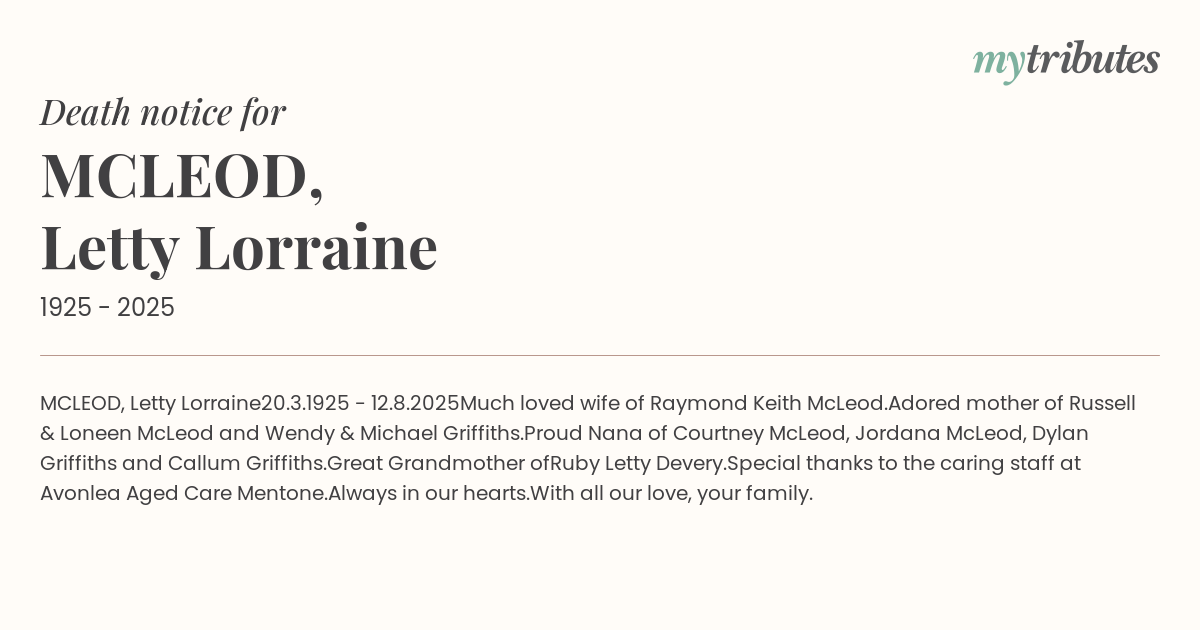 mytributes

Death notice for

MCLEOD,
Letty Lorraine

1925 - 2025

MCLEOD, Letty Lorraine20.3.1925 - 12.8.2025Much loved wife of Raymond Keith McLeod.Adored mother of Russell & Loneen McLeod and Wendy & Michael Griffiths.Proud Nana of Courtney McLeod, Jordana McLeod, Dylan Griffiths and Callum Griffiths.Great Grandmother ofRuby Letty Devery.Special thanks to the caring staff at Avonlea Aged Care Mentone.Always in our hearts.With all our love, your family.